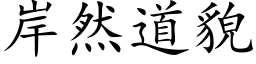 岸然道貌